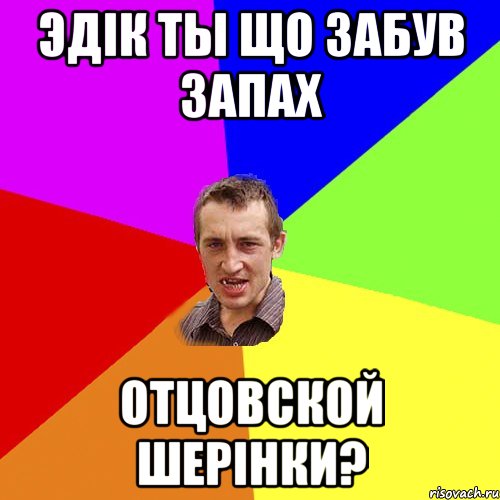 ЭДІК ТЫ ЩО ЗАБУВ ЗАПАХ

ОТЦОВСКОЙ ШЕРІНКИ?

risovach.ru